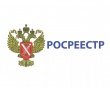 РОСРЕЕСТР